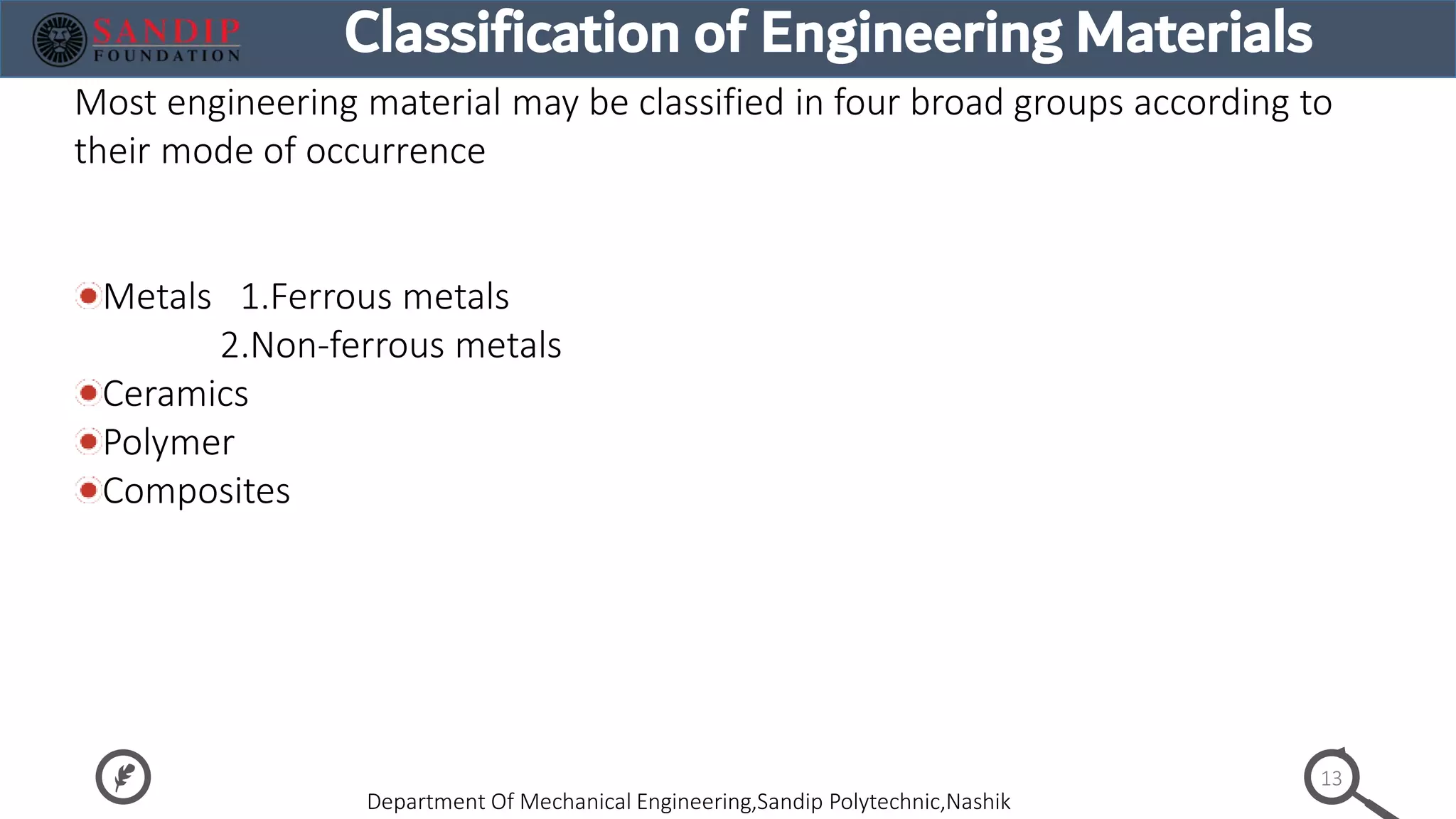 SANDIP FOUNDATION

Classification of Engineering Materials

Most engineering material may be classified in four broad groups according to their mode of occurrence

Metals 1.Ferrous metals
2.Non-ferrous metals
Ceramics
Polymer
Composites

Department Of Mechanical Engineering,Sandip Polytechnic,Nashik

13